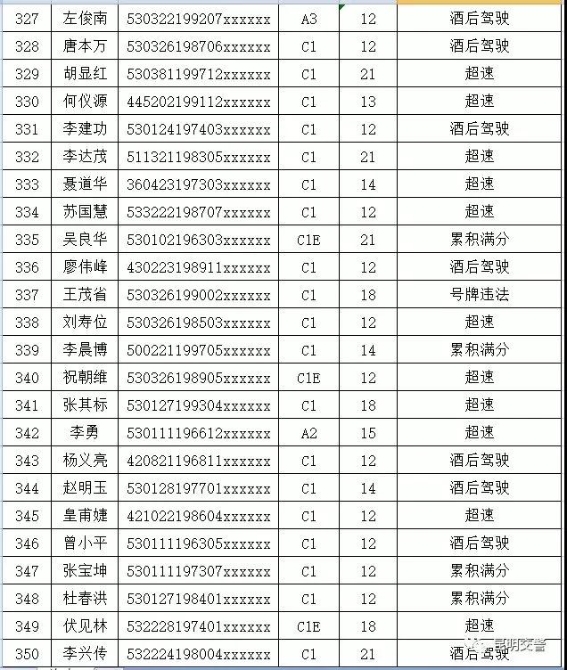 | 327 | 左俊南 | 530322199207xxxxxx | A3 | 12 | 酒后驾驶 |
|---|---|---|---|---|---|
| 328 | 唐本万 | 530326198706xxxxxx | C1 | 12 | 酒后驾驶 |
| 329 | 胡显红 | 530381199712xxxxxx | C1 | 21 | 超速 |
| 330 | 何仪源 | 445202199112xxxxxx | C1 | 13 | 超速 |
| 331 | 李建功 | 530124197403xxxxxx | C1 | 12 | 酒后驾驶 |
| 332 | 李达茂 | 511321198305xxxxxx | C1 | 21 | 超速 |
| 333 | 聂道华 | 360423197303xxxxxx | C1 | 14 | 超速 |
| 334 | 苏国慧 | 533222198707xxxxxx | C1 | 12 | 超速 |
| 335 | 吴良华 | 530102196303xxxxxx | C1E | 21 | 累积满分 |
| 336 | 廖伟峰 | 430223198911xxxxxx | C1 | 12 | 酒后驾驶 |
| 337 | 王茂省 | 530326199002xxxxxx | C1 | 18 | 号牌违法 |
| 338 | 刘寿位 | 530326198503xxxxxx | C1 | 12 | 超速 |
| 339 | 李晨博 | 500221199705xxxxxx | C1 | 14 | 累积满分 |
| 340 | 祝朝维 | 530326198905xxxxxx | C1E | 12 | 超速 |
| 341 | 张其标 | 530127199304xxxxxx | C1 | 18 | 超速 |
| 342 | 李勇 | 530111196612xxxxxx | A2 | 15 | 超速 |
| 343 | 杨义亮 | 420821196811xxxxxx | C1 | 12 | 酒后驾驶 |
| 344 | 赵明玉 | 530128197701xxxxxx | C1 | 14 | 酒后驾驶 |
| 345 | 皇甫婕 | 421022198604xxxxxx | C1 | 12 | 超速 |
| 346 | 曾小平 | 530111196305xxxxxx | C1 | 12 | 酒后驾驶 |
| 347 | 张宝坤 | 530111197307xxxxxx | C1 | 12 | 累积满分 |
| 348 | 杜春洪 | 530127198401xxxxxx | C1 | 12 | 累积满分 |
| 349 | 伏见林 | 532228197401xxxxxx | C1E | 18 | 超速 |
| 350 | 李兴传 | 532224198004xxxxxx | C1 | 21 | 酒后驾驶 |

昆明交警